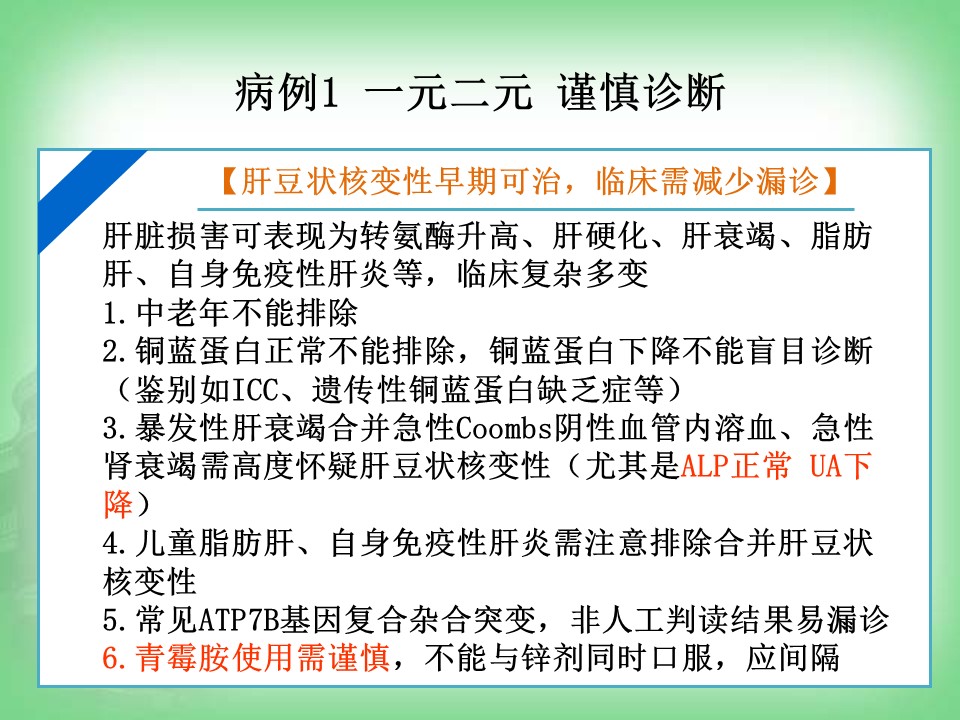 病例1 一元二元 谨慎诊断

【肝豆状核变性早期可治，临床需减少漏诊】

肝脏损害可表现为转氨酶升高、肝硬化、肝衰竭、脂肪肝、自身免疫性肝炎等，临床复杂多变
1.中老年不能排除
2.铜蓝蛋白正常不能排除，铜蓝蛋白下降不能盲目诊断（鉴别如ICC、遗传性铜蓝蛋白缺乏症等）
3.暴发性肝衰竭合并急性Coombs阴性血管内溶血、急性肾衰竭需高度怀疑肝豆状核变性（尤其是ALP正常 UA下降）
4.儿童脂肪肝、自身免疫性肝炎需注意排除合并肝豆状核变性
5.常见ATP7B基因复合杂合突变，非人工判读结果易漏诊
6.青霉胺使用需谨慎，不能与锌剂同时口服，应间隔